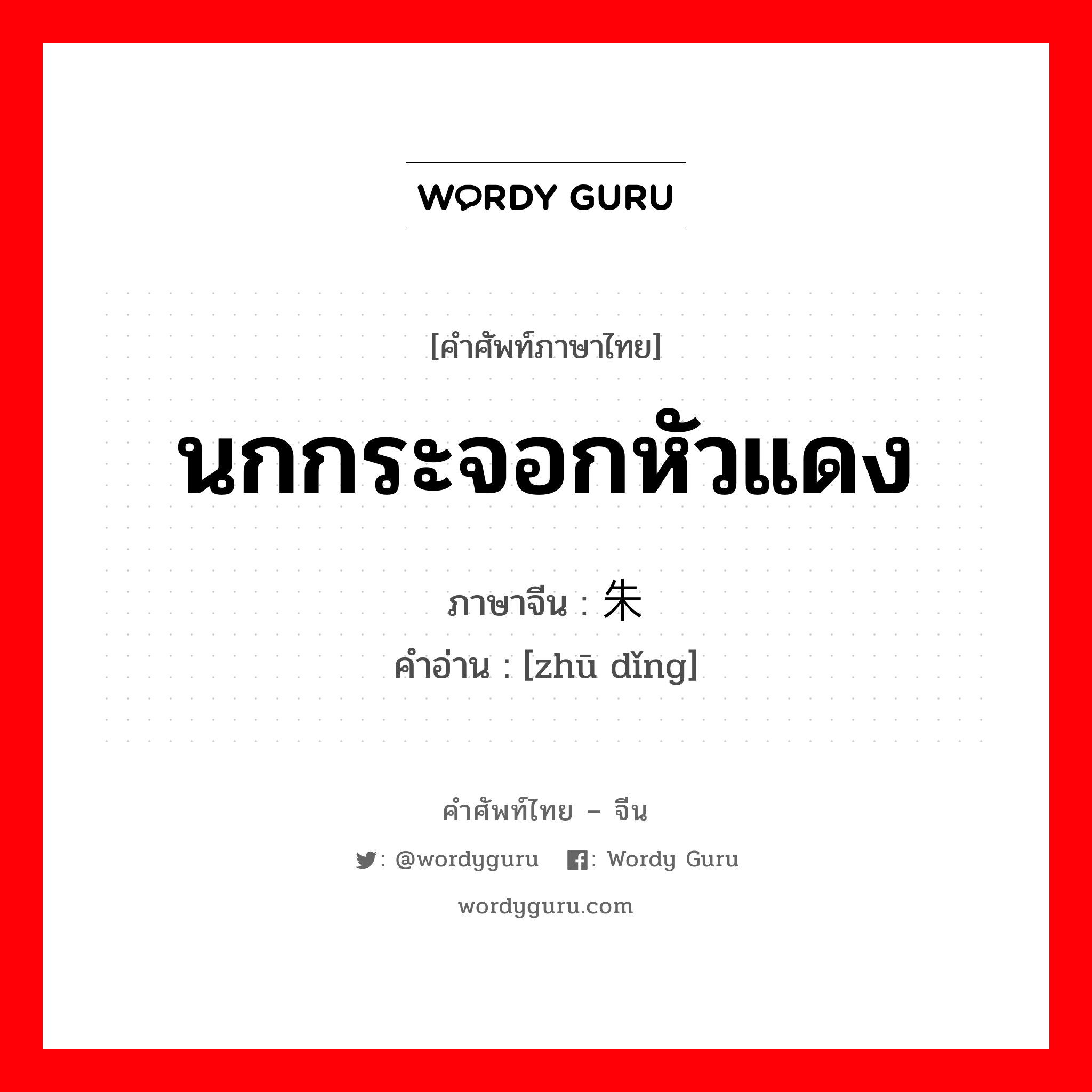 WORDY GURU

[คำศัพท์ภาษาไทย]

นกกระจอกหัวแดง

ภาษาจีน : 朱

คำอ่าน : [zhū dǐng]

คำศัพท์ไทย – จีน

: @wordyguru  : Wordy Guru

wordyguru.com